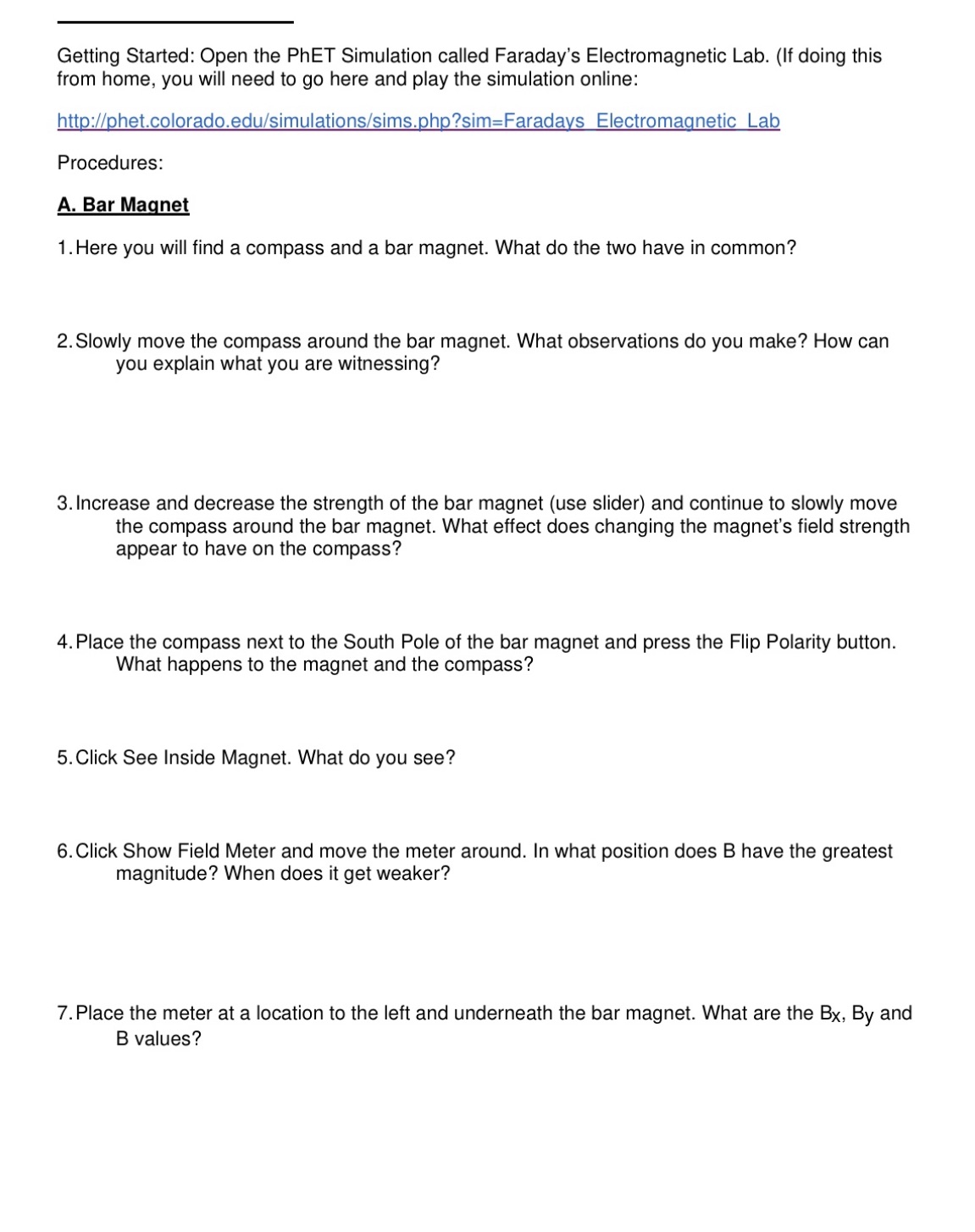 Getting Started: Open the PhET Simulation called Faraday's Electromagnetic Lab. (If doing this from home, you will need to go here and play the simulation online:

http://phet.colorado.edu/simulations/sims.php?sim=Faradays_Electromagnetic_Lab

Procedures:

A. Bar Magnet

1. Here you will find a compass and a bar magnet. What do the two have in common?

2. Slowly move the compass around the bar magnet. What observations do you make? How can you explain what you are witnessing?

3. Increase and decrease the strength of the bar magnet (use slider) and continue to slowly move the compass around the bar magnet. What effect does changing the magnet's field strength appear to have on the compass?

4. Place the compass next to the South Pole of the bar magnet and press the Flip Polarity button. What happens to the magnet and the compass?

5. Click See Inside Magnet. What do you see?

6. Click Show Field Meter and move the meter around. In what position does B have the greatest magnitude? When does it get weaker?

7. Place the meter at a location to the left and underneath the bar magnet. What are the $B_x$, $B_y$ and B values?